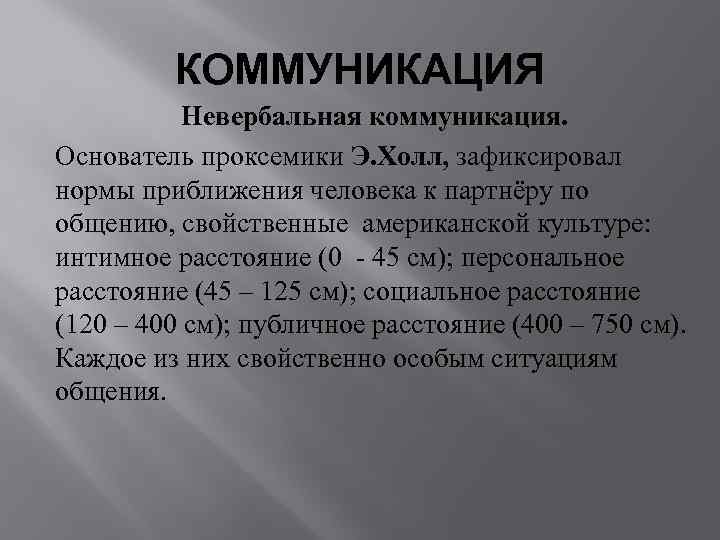 КОММУНИКАЦИЯ

Невербальная коммуникация.

Основатель проксемики Э.Холл, зафиксировал нормы приближения человека к партнёру по общению, свойственные  американской культуре: интимное расстояние (0  - 45 см); персональное расстояние (45 – 125 см); социальное расстояние (120 – 400 см); публичное расстояние (400 – 750 см). Каждое из них свойственно особым ситуациям общения.